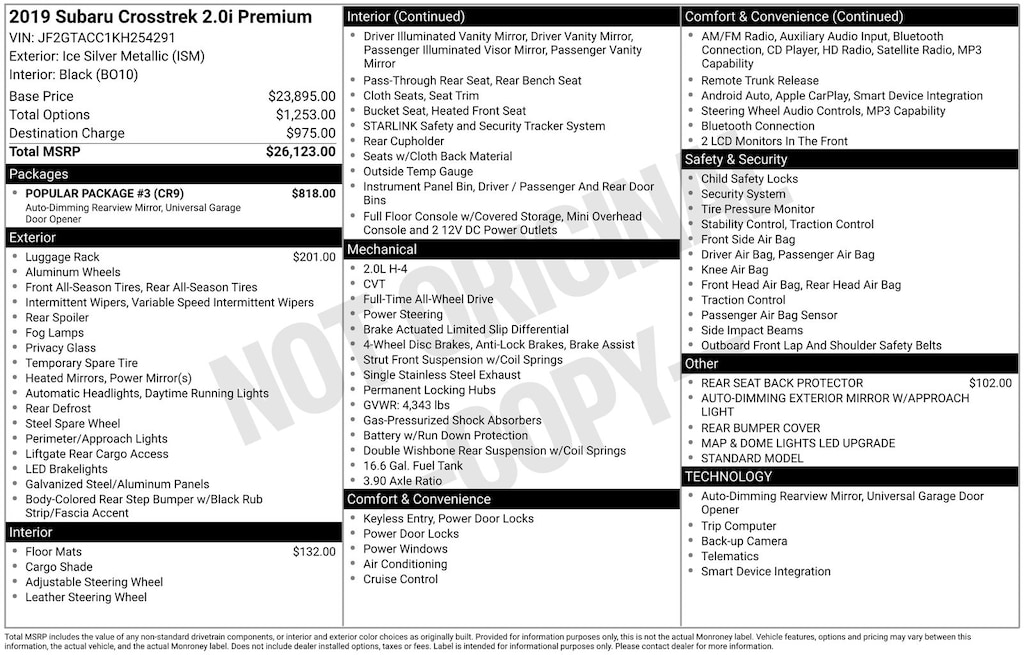 2019 Subaru Crosstrek 2.0i Premium
VIN: JF2GTACC1KH254291
Exterior: Ice Silver Metallic (ISM)
Interior: Black (BO10)

| | |
|---|---|
| Base Price | $23,895.00 |
| Total Options | $1,253.00 |
| Destination Charge | $975.00 |
| Total MSRP | $26,123.00 |

Packages
- POPULAR PACKAGE #3 (CR9) $818.00
Auto-Dimming Rearview Mirror, Universal Garage Door Opener

Exterior
- Luggage Rack $201.00
- Aluminum Wheels
- Front All-Season Tires, Rear All-Season Tires
- Intermittent Wipers, Variable Speed Intermittent Wipers
- Rear Spoiler
- Fog Lamps
- Privacy Glass
- Temporary Spare Tire
- Heated Mirrors, Power Mirror(s)
- Automatic Headlights, Daytime Running Lights
- Rear Defrost
- Steel Spare Wheel
- Perimeter/Approach Lights
- Liftgate Rear Cargo Access
- LED Brakelights
- Galvanized Steel/Aluminum Panels
- Body-Colored Rear Step Bumper w/Black Rub Strip/Fascia Accent

Interior
- Floor Mats $132.00
- Cargo Shade
- Adjustable Steering Wheel
- Leather Steering Wheel

Interior (Continued)
- Driver Illuminated Vanity Mirror, Driver Vanity Mirror, Passenger Illuminated Visor Mirror, Passenger Vanity Mirror
- Pass-Through Rear Seat, Rear Bench Seat
- Cloth Seats, Seat Trim
- Bucket Seat, Heated Front Seat
- STARLINK Safety and Security Tracker System
- Rear Cupholder
- Seats w/Cloth Back Material
- Outside Temp Gauge
- Instrument Panel Bin, Driver / Passenger And Rear Door Bins
- Full Floor Console w/Covered Storage, Mini Overhead Console and 2 12V DC Power Outlets

Mechanical
- 2.0L H-4
- CVT
- Full-Time All-Wheel Drive
- Power Steering
- Brake Actuated Limited Slip Differential
- 4-Wheel Disc Brakes, Anti-Lock Brakes, Brake Assist
- Strut Front Suspension w/Coil Springs
- Single Stainless Steel Exhaust
- Permanent Locking Hubs
- GVWR: 4,343 lbs
- Gas-Pressurized Shock Absorbers
- Battery w/Run Down Protection
- Double Wishbone Rear Suspension w/Coil Springs
- 16.6 Gal. Fuel Tank
- 3.90 Axle Ratio

Comfort & Convenience
- Keyless Entry, Power Door Locks
- Power Door Locks
- Power Windows
- Air Conditioning
- Cruise Control

Comfort & Convenience (Continued)
- AM/FM Radio, Auxiliary Audio Input, Bluetooth Connection, CD Player, HD Radio, Satellite Radio, MP3 Capability
- Remote Trunk Release
- Android Auto, Apple CarPlay, Smart Device Integration
- Steering Wheel Audio Controls, MP3 Capability
- Bluetooth Connection
- 2 LCD Monitors In The Front

Safety & Security
- Child Safety Locks
- Security System
- Tire Pressure Monitor
- Stability Control, Traction Control
- Front Side Air Bag
- Driver Air Bag, Passenger Air Bag
- Knee Air Bag
- Front Head Air Bag, Rear Head Air Bag
- Traction Control
- Passenger Air Bag Sensor
- Side Impact Beams
- Outboard Front Lap And Shoulder Safety Belts

Other
- REAR SEAT BACK PROTECTOR $102.00
- AUTO-DIMMING EXTERIOR MIRROR W/APPROACH LIGHT
- REAR BUMPER COVER
- MAP & DOME LIGHTS LED UPGRADE
- STANDARD MODEL

TECHNOLOGY
- Auto-Dimming Rearview Mirror, Universal Garage Door Opener
- Trip Computer
- Back-up Camera
- Telematics
- Smart Device Integration

NOT ORIGINAL COPY

Total MSRP includes the value of any non-standard drivetrain components, or interior and exterior color choices as originally built. Provided for information purposes only, this is not the actual Monroney label. Vehicle features, options and pricing may vary between this information, the actual vehicle, and the actual Monroney label. Does not include dealer installed options, taxes or fees. Label is intended for informational purposes only. Please contact dealer for more information.